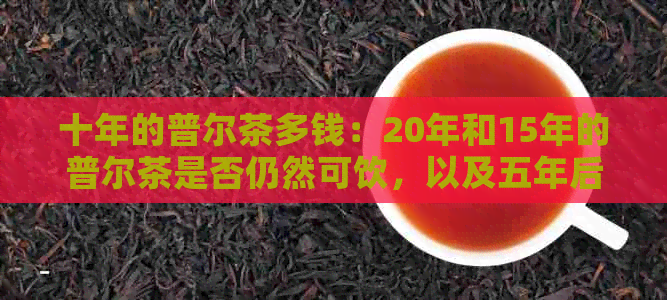 十年的普尔茶多钱：20年和15年的普尔茶是否仍然可饮，以及五年后